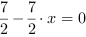 $\frac{7}{2} - \frac{7}{2} \cdot x = 0$